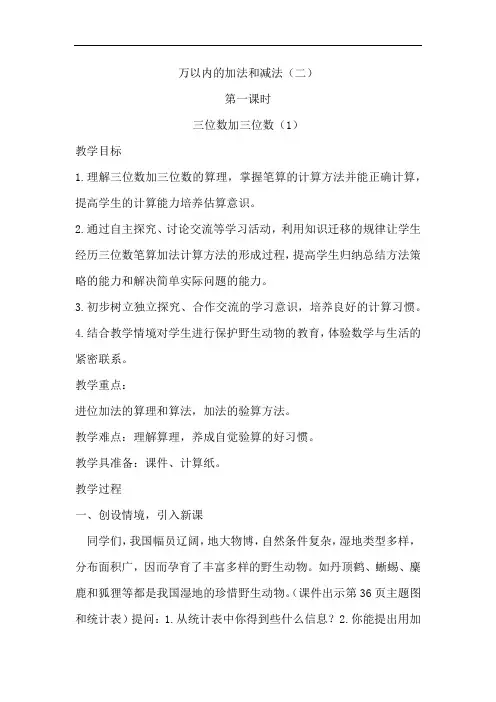 万以内的加法和减法（二）

第一课时

三位数加三位数（1）

教学目标

1.理解三位数加三位数的算理，掌握笔算的计算方法并能正确计算，提高学生的计算能力培养估算意识。

2.通过自主探究、讨论交流等学习活动，利用知识迁移的规律让学生经历三位数笔算加法计算方法的形成过程，提高学生归纳总结方法策略的能力和解决简单实际问题的能力。

3.初步树立独立探究、合作交流的学习意识，培养良好的计算习惯。

4.结合教学情境对学生进行保护野生动物的教育，体验数学与生活的紧密联系。

教学重点：

进位加法的算理和算法，加法的验算方法。

教学难点：理解算理，养成自觉验算的好习惯。

教学具准备：课件、计算纸。

教学过程

一、创设情境，引入新课

同学们，我国幅员辽阔，地大物博，自然条件复杂，湿地类型多样，分布面积广，因而孕育了丰富多样的野生动物。如丹顶鹤、蜥蜴、麋鹿和狐狸等都是我国湿地的珍惜野生动物。（课件出示第36页主题图和统计表）提问：1.从统计表中你得到些什么信息？2.你能提出用加